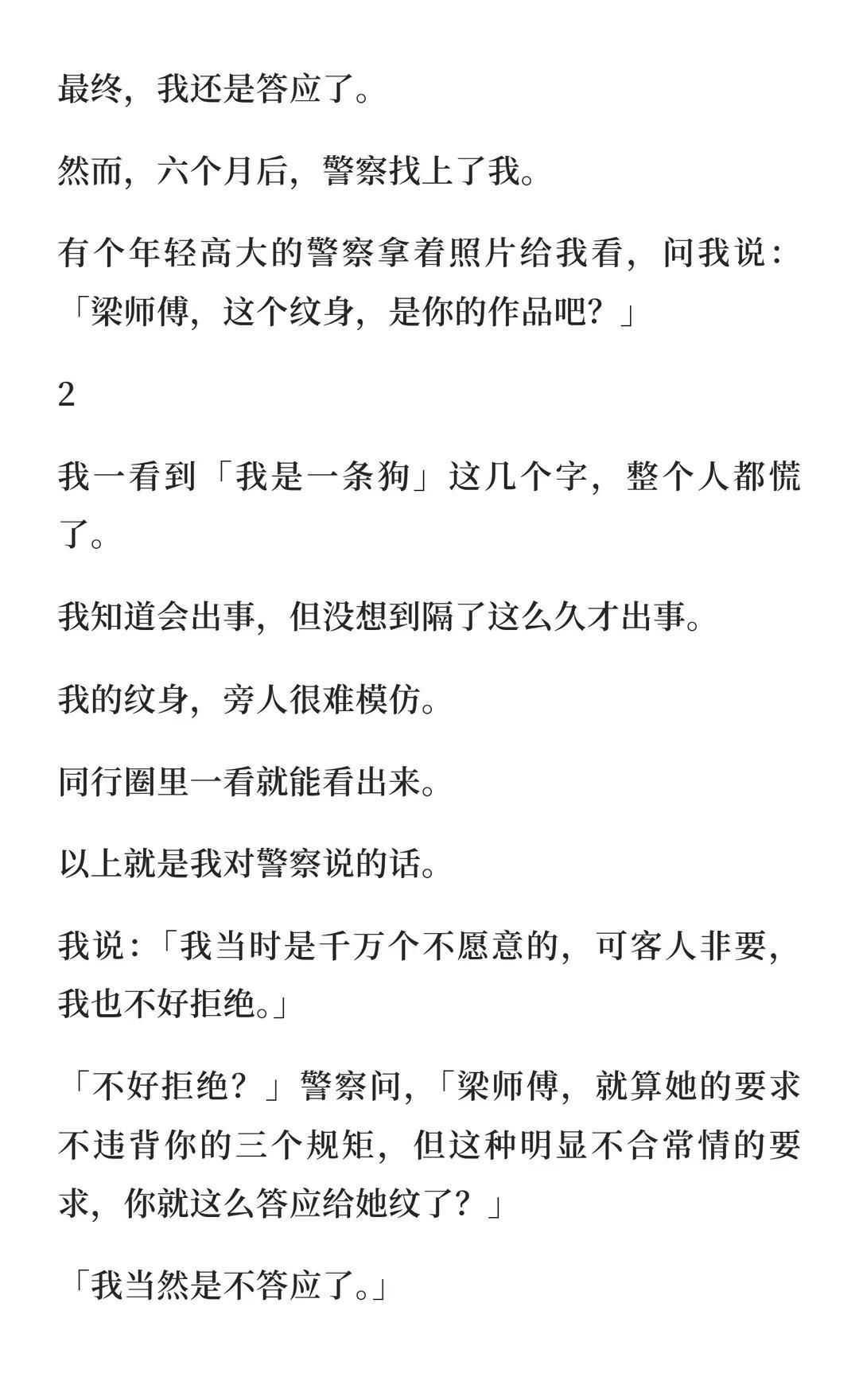 最终，我还是答应了。

然而，六个月后，警察找上了我。

有个年轻高大的警察拿着照片给我看，问我说：「梁师傅，这个纹身，是你的作品吧？」

2

我一看到「我是一条狗」这几个字，整个人都慌了。

我知道会出事，但没想到隔了这么久才出事。

我的纹身，旁人很难模仿。

同行圈里一看就能看出来。

以上就是我对警察说的话。

我说：「我当时是千万个不愿意的，可客人非要，我也不好拒绝。」

「不好拒绝？」警察问，「梁师傅，就算她的要求不违背你的三个规矩，但这种明显不合常情的要求，你就这么答应给她纹了？」

「我当然是不答应了。」